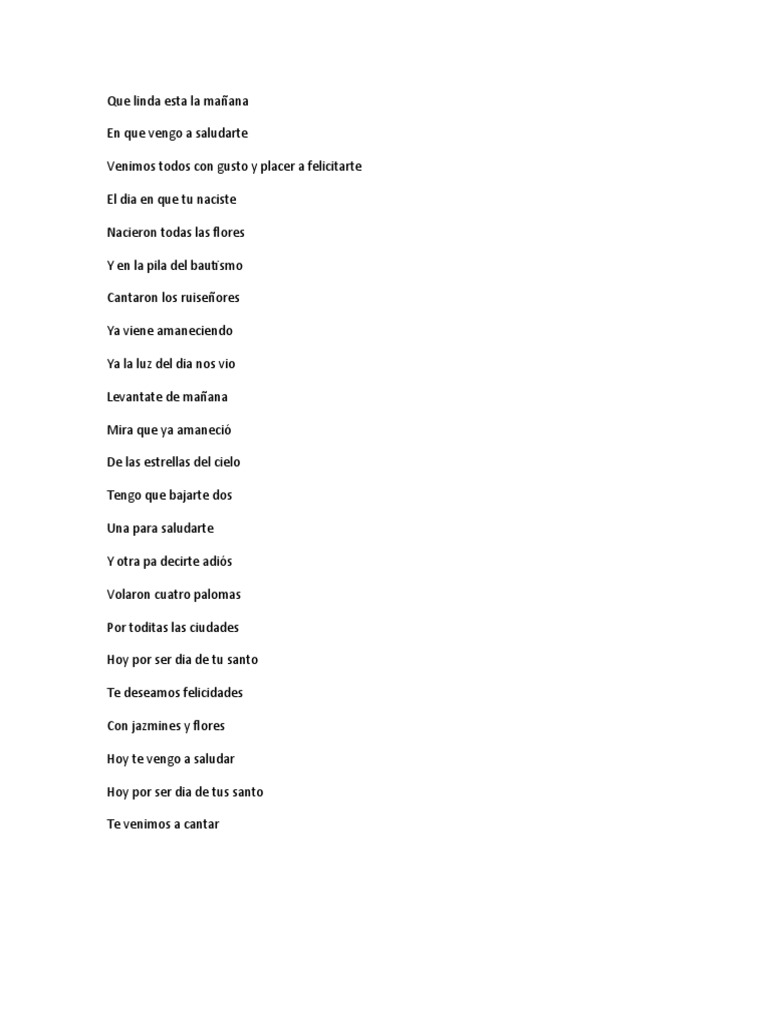 Que linda esta la mañana

En que vengo a saludarte

Venimos todos con gusto y placer a felicitarte

El dia en que tu naciste

Nacieron todas las flores

Y en la pila del bautismo

Cantaron los ruiseñores

Ya viene amaneciendo

Ya la luz del dia nos vio

Levantate de mañana

Mira que ya amaneció

De las estrellas del cielo

Tengo que bajarte dos

Una para saludarte

Y otra pa decirte adiós

Volaron cuatro palomas

Por toditas las ciudades

Hoy por ser dia de tu santo

Te deseamos felicidades

Con jazmines y flores

Hoy te vengo a saludar

Hoy por ser dia de tus santo

Te venimos a cantar